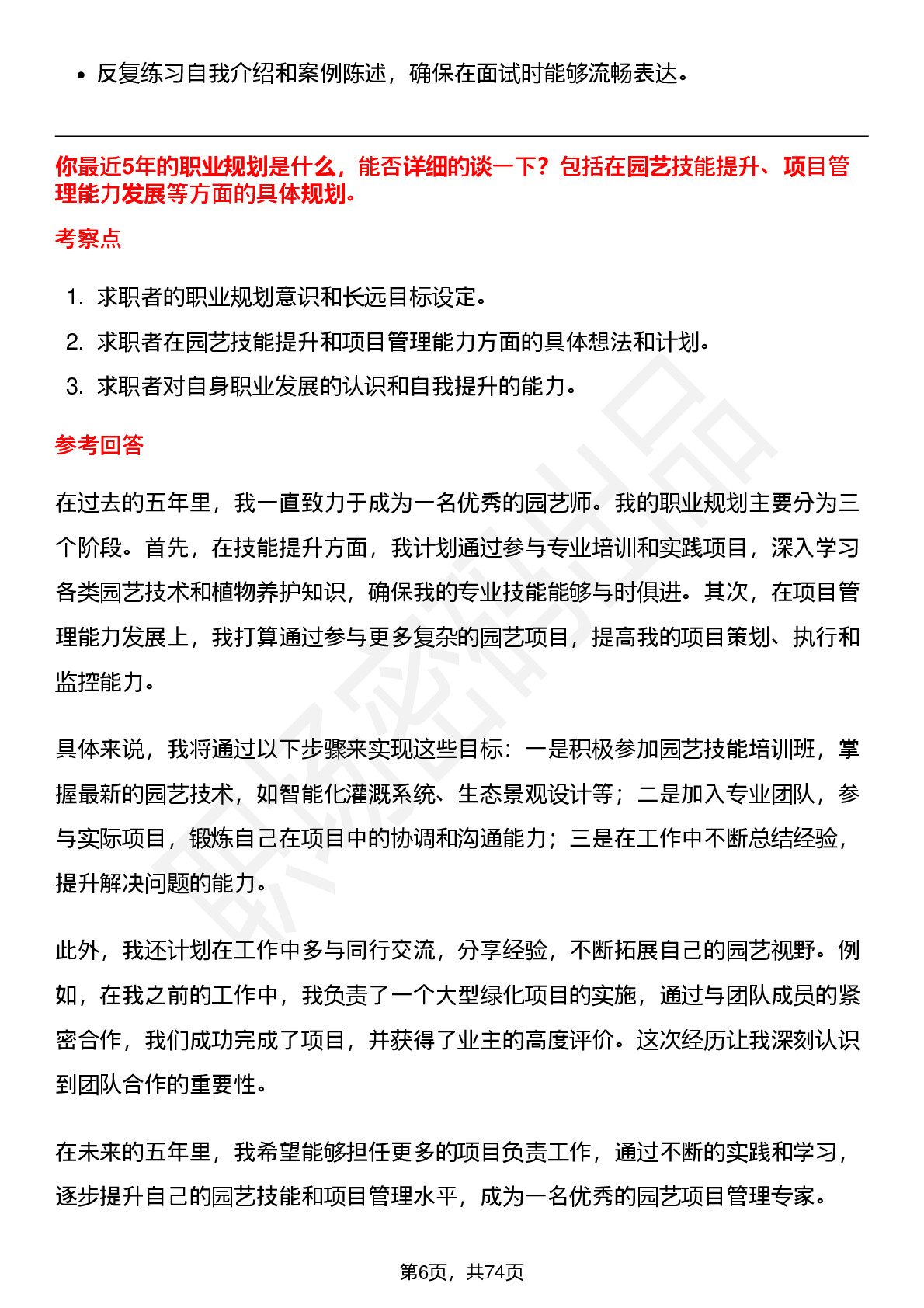 • 反复练习自我介绍和案例陈述，确保在面试时能够流畅表达。

你最近5年的职业规划是什么，能否详细的谈一下？包括在园艺技能提升、项目管理能力发展等方面的具体规划。

考察点

1. 求职者的职业规划意识和长远目标设定。
2. 求职者在园艺技能提升和项目管理能力方面的具体想法和计划。
3. 求职者对自身职业发展的认识和自我提升的能力。

参考回答

在过去的五年里，我一直致力于成为一名优秀的园艺师。我的职业规划主要分为三个阶段。首先，在技能提升方面，我计划通过参与专业培训和实践项目，深入学习各类园艺技术和植物养护知识，确保我的专业技能能够与时俱进。其次，在项目管理能力发展上，我打算通过参与更多复杂的园艺项目，提高我的项目策划、执行和监控能力。

具体来说，我将通过以下步骤来实现这些目标：一是积极参加园艺技能培训班，掌握最新的园艺技术，如智能化灌溉系统、生态景观设计等；二是加入专业团队，参与实际项目，锻炼自己在项目中的协调和沟通能力；三是在工作中不断总结经验，提升解决问题的能力。

此外，我还计划在工作中多与同行交流，分享经验，不断拓展自己的园艺视野。例如，在我之前的工作中，我负责了一个大型绿化项目的实施，通过与团队成员的紧密合作，我们成功完成了项目，并获得了业主的高度评价。这次经历让我深刻认识到团队合作的重要性。

在未来的五年里，我希望能够担任更多的项目负责工作，通过不断的实践和学习，逐步提升自己的园艺技能和项目管理水平，成为一名优秀的园艺项目管理专家。

第6页，共74页

职场密码出品